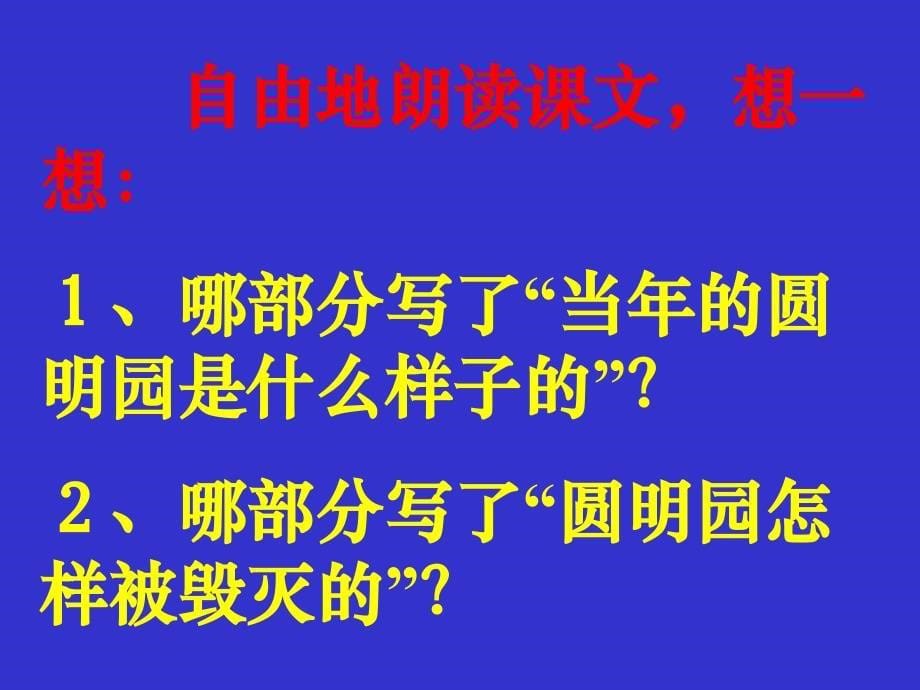 自由地朗读课文，想一想：

1、哪部分写了“当年的圆明园是什么样子的”?

2、哪部分写了“圆明园怎样被毁灭的”?